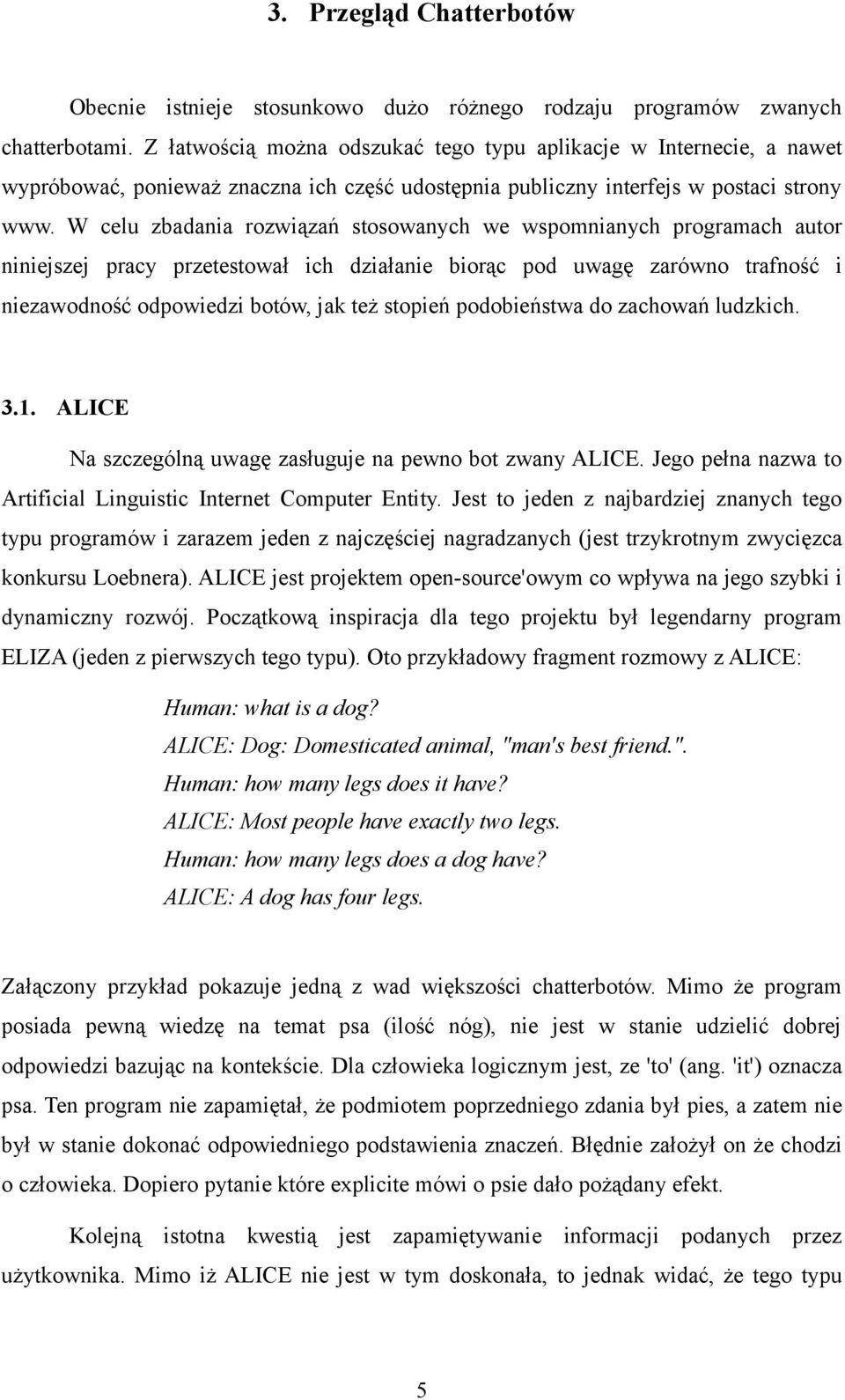 3. Przegląd Chatterbotów

Obecnie istnieje stosunkowo dużo różnego rodzaju programów zwanych chatterbotami. Z łatwością można odszukać tego typu aplikacje w Internecie, a nawet wypróbować, ponieważ znaczna ich część udostępnia publiczny interfejs w postaci strony www. W celu zbadania rozwiązań stosowanych we wspomnianych programach autor niniejszej pracy przetestował ich działanie biorąc pod uwagę zarówno trafność i niezawodność odpowiedzi botów, jak też stopień podobieństwa do zachowań ludzkich.

3.1. ALICE

Na szczególną uwagę zasługuje na pewno bot zwany ALICE. Jego pełna nazwa to Artificial Linguistic Internet Computer Entity. Jest to jeden z najbardziej znanych tego typu programów i zarazem jeden z najczęściej nagradzanych (jest trzykrotnym zwycięzca konkursu Loebnera). ALICE jest projektem open-source'owym co wpływa na jego szybki i dynamiczny rozwój. Początkową inspiracja dla tego projektu był legendarny program ELIZA (jeden z pierwszych tego typu). Oto przykładowy fragment rozmowy z ALICE:

Human: what is a dog?
ALICE: Dog: Domesticated animal, "man's best friend.".
Human: how many legs does it have?
ALICE: Most people have exactly two legs.
Human: how many legs does a dog have?
ALICE: A dog has four legs.

Załączony przykład pokazuje jedną z wad większości chatterbotów. Mimo że program posiada pewną wiedzę na temat psa (ilość nóg), nie jest w stanie udzielić dobrej odpowiedzi bazując na kontekście. Dla człowieka logicznym jest, ze 'to' (ang. 'it') oznacza psa. Ten program nie zapamiętał, że podmiotem poprzedniego zdania był pies, a zatem nie był w stanie dokonać odpowiedniego podstawienia znaczeń. Błędnie założył on że chodzi o człowieka. Dopiero pytanie które explicite mówi o psie dało pożądany efekt.

Kolejną istotna kwestią jest zapamiętywanie informacji podanych przez użytkownika. Mimo iż ALICE nie jest w tym doskonała, to jednak widać, że tego typu

5